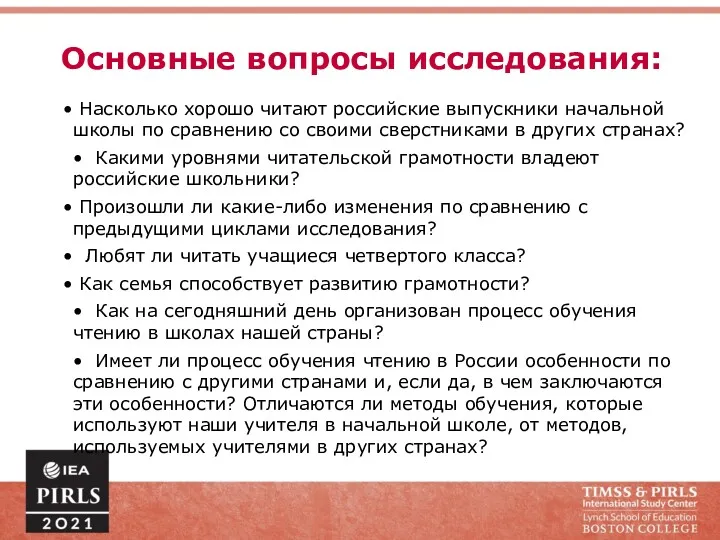 Основные вопросы исследования:

• Насколько хорошо читают российские выпускники начальной школы по сравнению со своими сверстниками в других странах?

• Какими уровнями читательской грамотности владеют российские школьники?

• Произошли ли какие-либо изменения по сравнению с предыдущими циклами исследования?

• Любят ли читать учащиеся четвертого класса?

• Как семья способствует развитию грамотности?

• Как на сегодняшний день организован процесс обучения чтению в школах нашей страны?

• Имеет ли процесс обучения чтению в России особенности по сравнению с другими странами и, если да, в чем заключаются эти особенности? Отличаются ли методы обучения, которые используют наши учителя в начальной школе, от методов, используемых учителями в других странах?

IEA
PIRLS
2021

TIMSS & PIRLS
International Study Center
Lynch School of Education
BOSTON COLLEGE